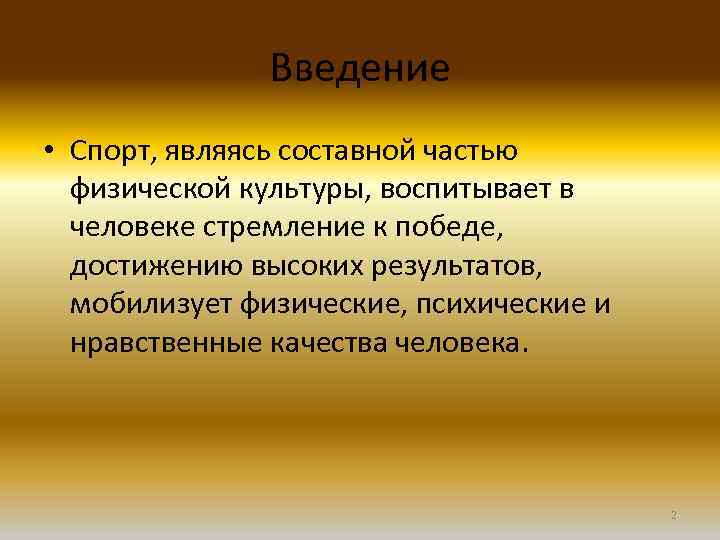 Введение

• Спорт, являясь составной частью физической культуры, воспитывает в человеке стремление к победе, достижению высоких результатов, мобилизует физические, психические и нравственные качества человека.

2